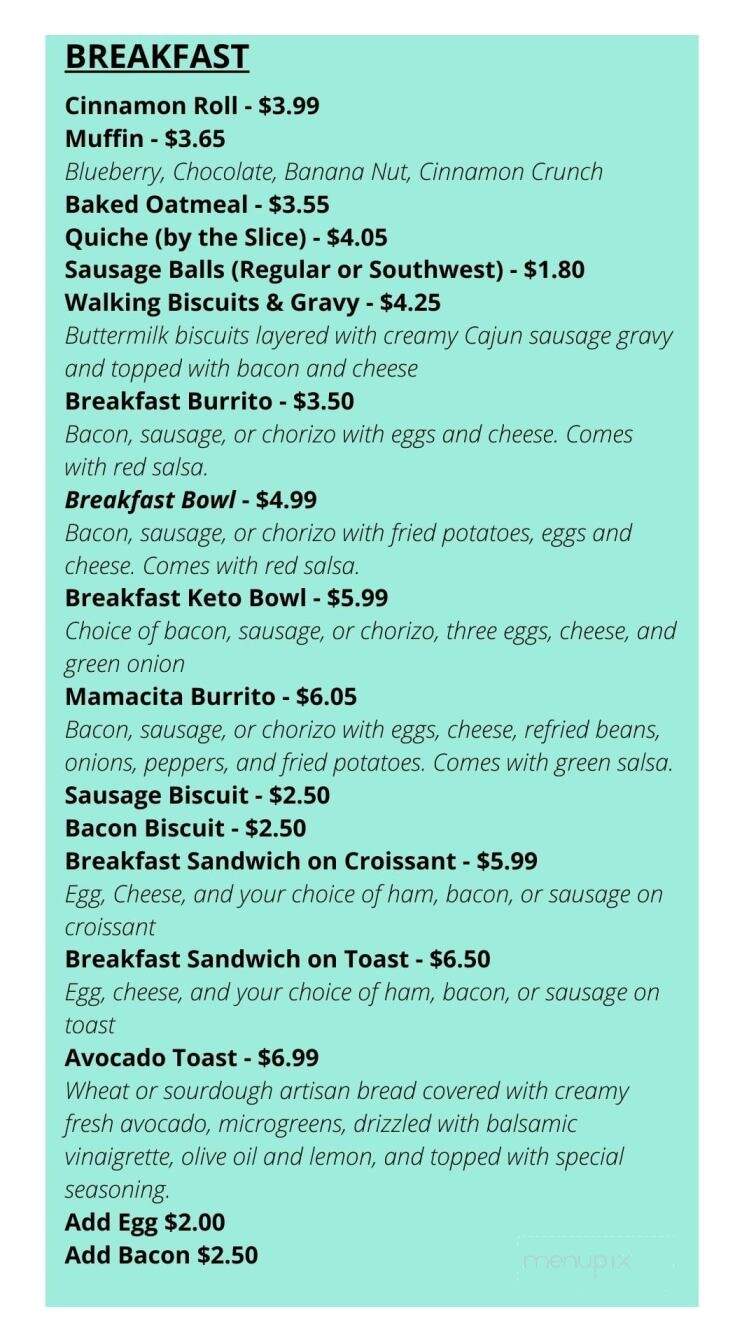 BREAKFAST

Cinnamon Roll - $3.99
Muffin - $3.65
Blueberry, Chocolate, Banana Nut, Cinnamon Crunch
Baked Oatmeal - $3.55
Quiche (by the Slice) - $4.05
Sausage Balls (Regular or Southwest) - $1.80
Walking Biscuits & Gravy - $4.25
Buttermilk biscuits layered with creamy Cajun sausage gravy and topped with bacon and cheese
Breakfast Burrito - $3.50
Bacon, sausage, or chorizo with eggs and cheese. Comes with red salsa.
Breakfast Bowl - $4.99
Bacon, sausage, or chorizo with fried potatoes, eggs and cheese. Comes with red salsa.
Breakfast Keto Bowl - $5.99
Choice of bacon, sausage, or chorizo, three eggs, cheese, and green onion
Mamacita Burrito - $6.05
Bacon, sausage, or chorizo with eggs, cheese, refried beans, onions, peppers, and fried potatoes. Comes with green salsa.
Sausage Biscuit - $2.50
Bacon Biscuit - $2.50
Breakfast Sandwich on Croissant - $5.99
Egg, Cheese, and your choice of ham, bacon, or sausage on croissant
Breakfast Sandwich on Toast - $6.50
Egg, cheese, and your choice of ham, bacon, or sausage on toast
Avocado Toast - $6.99
Wheat or sourdough artisan bread covered with creamy fresh avocado, microgreens, drizzled with balsamic vinaigrette, olive oil and lemon, and topped with special seasoning.
Add Egg $2.00
Add Bacon $2.50

menupix